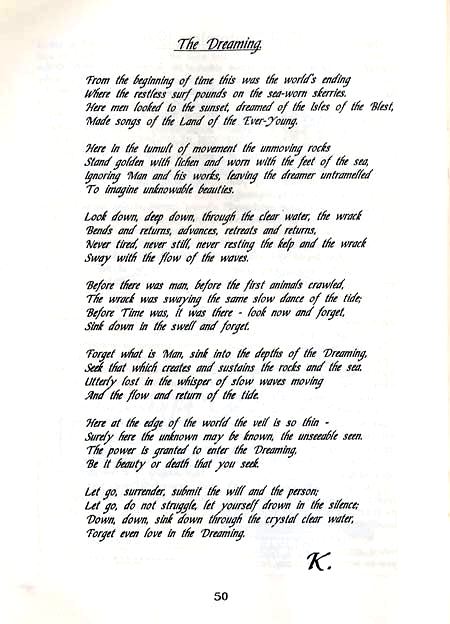 The Dreaming.

From the beginning of time this was the world's ending
Where the restless surf pounds on the sea-worn skerries.
Here men looked to the sunset, dreamed of the Isles of the Blest,
Made songs of the Land of the Ever-Young.

Here in the tumult of movement the unmoving rocks
Stand golden with lichen and worn with the feet of the sea,
Ignoring Man and his works, leaving the dreamer untramelled
To imagine unknowable beauties.

Look down, deep down, through the clear water, the wrack
Bends and returns, advances, retreats and returns,
Never tired, never still, never resting the kelp and the wrack
Sway with the flow of the waves.

Before there was man, before the first animals crawled,
The wrack was swaying the same slow dance of the tide;
Before Time was, it was there - look now and forget,
Sink down in the swell and forget.

Forget what is Man, sink into the depths of the Dreaming,
Seek that which creates and sustains the rocks and the sea.
Utterly lost in the whisper of slow waves moving
And the flow and return of the tide.

Here at the edge of the world the veil is so thin -
Surely here the unknown may be known, the unseeable seen.
The power is granted to enter the Dreaming,
Be it beauty or death that you seek.

Let go, surrender, submit the will and the person;
Let go, do not struggle, let yourself drown in the silence;
Down, down, sink down through the crystal clear water,
Forget even love in the Dreaming.

K.

50